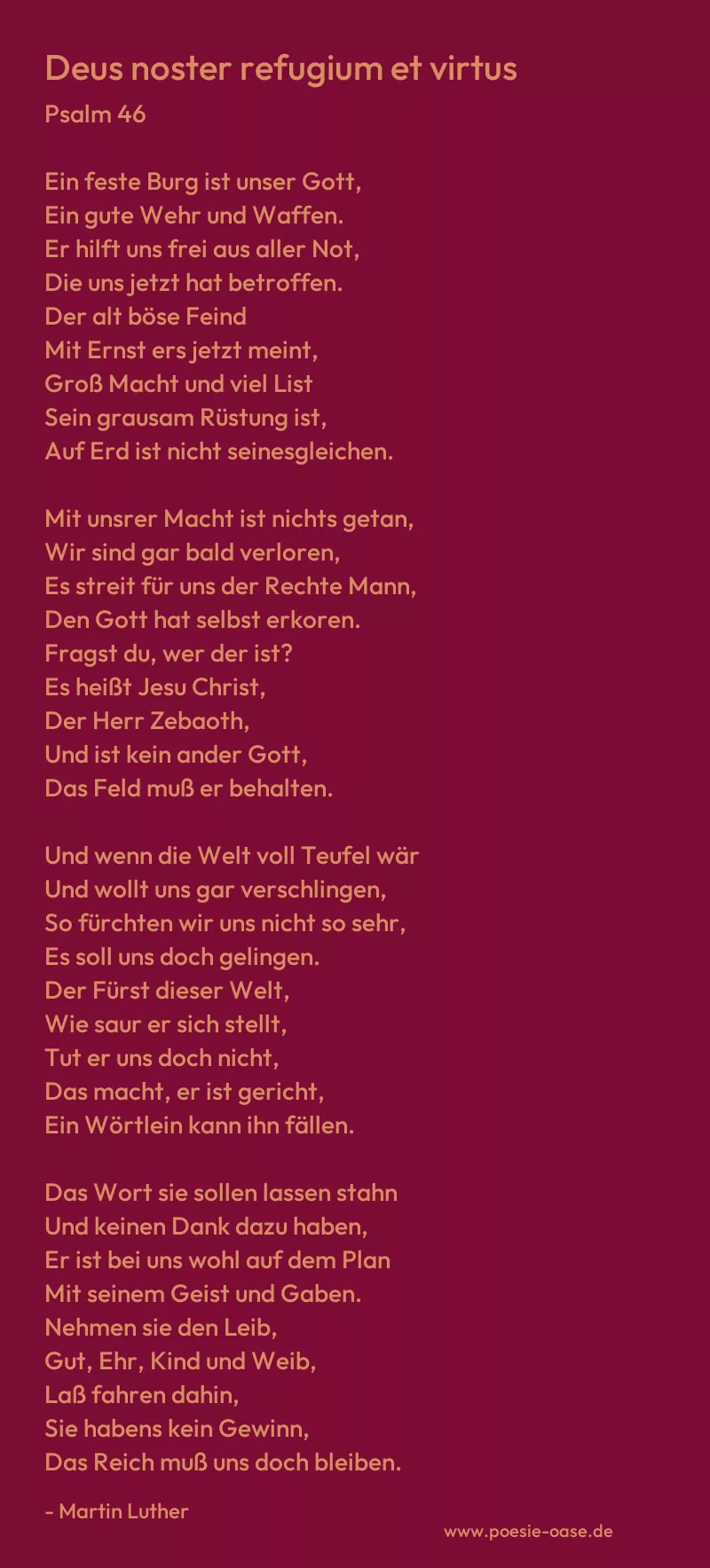 Deus noster refugium et virtus

Psalm 46

Ein feste Burg ist unser Gott,
Ein gute Wehr und Waffen.
Er hilft uns frei aus aller Not,
Die uns jetzt hat betroffen.
Der alt böse Feind
Mit Ernst ers jetzt meint,
Groß Macht und viel List
Sein grausam Rüstung ist,
Auf Erd ist nicht seinesgleichen.

Mit unsrer Macht ist nichts getan,
Wir sind gar bald verloren,
Es streit für uns der Rechte Mann,
Den Gott hat selbst erkoren.
Fragst du, wer der ist?
Es heißt Jesu Christ,
Der Herr Zebaoth,
Und ist kein ander Gott,
Das Feld muß er behalten.

Und wenn die Welt voll Teufel wär
Und wollt uns gar verschlingen,
So fürchten wir uns nicht so sehr,
Es soll uns doch gelingen.
Der Fürst dieser Welt,
Wie saur er sich stellt,
Tut er uns doch nicht,
Das macht, er ist gericht,
Ein Wörtlein kann ihn fällen.

Das Wort sie sollen lassen stahn
Und keinen Dank dazu haben,
Er ist bei uns wohl auf dem Plan
Mit seinem Geist und Gaben.
Nehmen sie den Leib,
Gut, Ehr, Kind und Weib,
Laß fahren dahin,
Sie habens kein Gewinn,
Das Reich muß uns doch bleiben.

- Martin Luther

www.poesie-oase.de